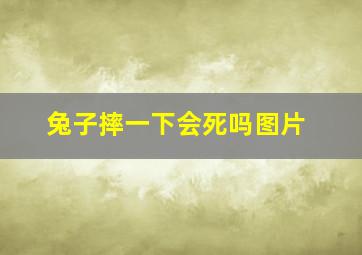 兔子摔一下会死吗图片